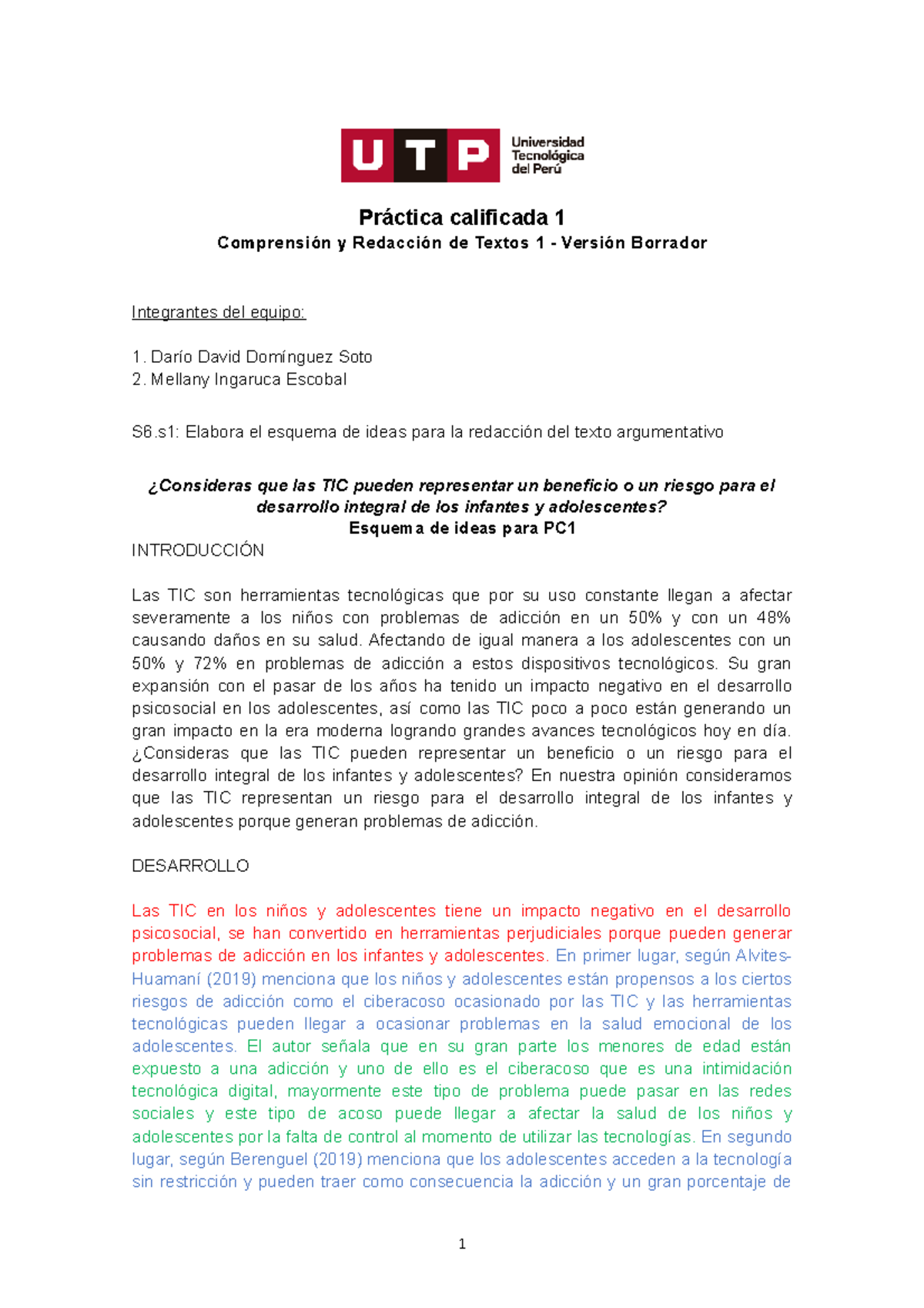 UTP Universidad Tecnológica del Perú

Práctica calificada 1

Comprensión y Redacción de Textos 1 - Versión Borrador

Integrantes del equipo:

1. Darío David Domínguez Soto
2. Mellany Ingaruca Escobal

S6.s1: Elabora el esquema de ideas para la redacción del texto argumentativo

¿Consideras que las TIC pueden representar un beneficio o un riesgo para el desarrollo integral de los infantes y adolescentes?
Esquema de ideas para PC1

INTRODUCCIÓN

Las TIC son herramientas tecnológicas que por su uso constante llegan a afectar severamente a los niños con problemas de adicción en un 50% y con un 48% causando daños en su salud. Afectando de igual manera a los adolescentes con un 50% y 72% en problemas de adicción a estos dispositivos tecnológicos. Su gran expansión con el pasar de los años ha tenido un impacto negativo en el desarrollo psicosocial en los adolescentes, así como las TIC poco a poco están generando un gran impacto en la era moderna logrando grandes avances tecnológicos hoy en día. ¿Consideras que las TIC pueden representar un beneficio o un riesgo para el desarrollo integral de los infantes y adolescentes? En nuestra opinión consideramos que las TIC representan un riesgo para el desarrollo integral de los infantes y adolescentes porque generan problemas de adicción.

DESARROLLO

Las TIC en los niños y adolescentes tiene un impacto negativo en el desarrollo psicosocial, se han convertido en herramientas perjudiciales porque pueden generar problemas de adicción en los infantes y adolescentes. En primer lugar, según Alvites-Huamaní (2019) menciona que los niños y adolescentes están propensos a los ciertos riesgos de adicción como el ciberacoso ocasionado por las TIC y las herramientas tecnológicas pueden llegar a ocasionar problemas en la salud emocional de los adolescentes. El autor señala que en su gran parte los menores de edad están expuesto a una adicción y uno de ello es el ciberacoso que es una intimidación tecnológica digital, mayormente este tipo de problema puede pasar en las redes sociales y este tipo de acoso puede llegar a afectar la salud de los niños y adolescentes por la falta de control al momento de utilizar las tecnologías. En segundo lugar, según Berenguel (2019) menciona que los adolescentes acceden a la tecnología sin restricción y pueden traer como consecuencia la adicción y un gran porcentaje de

1